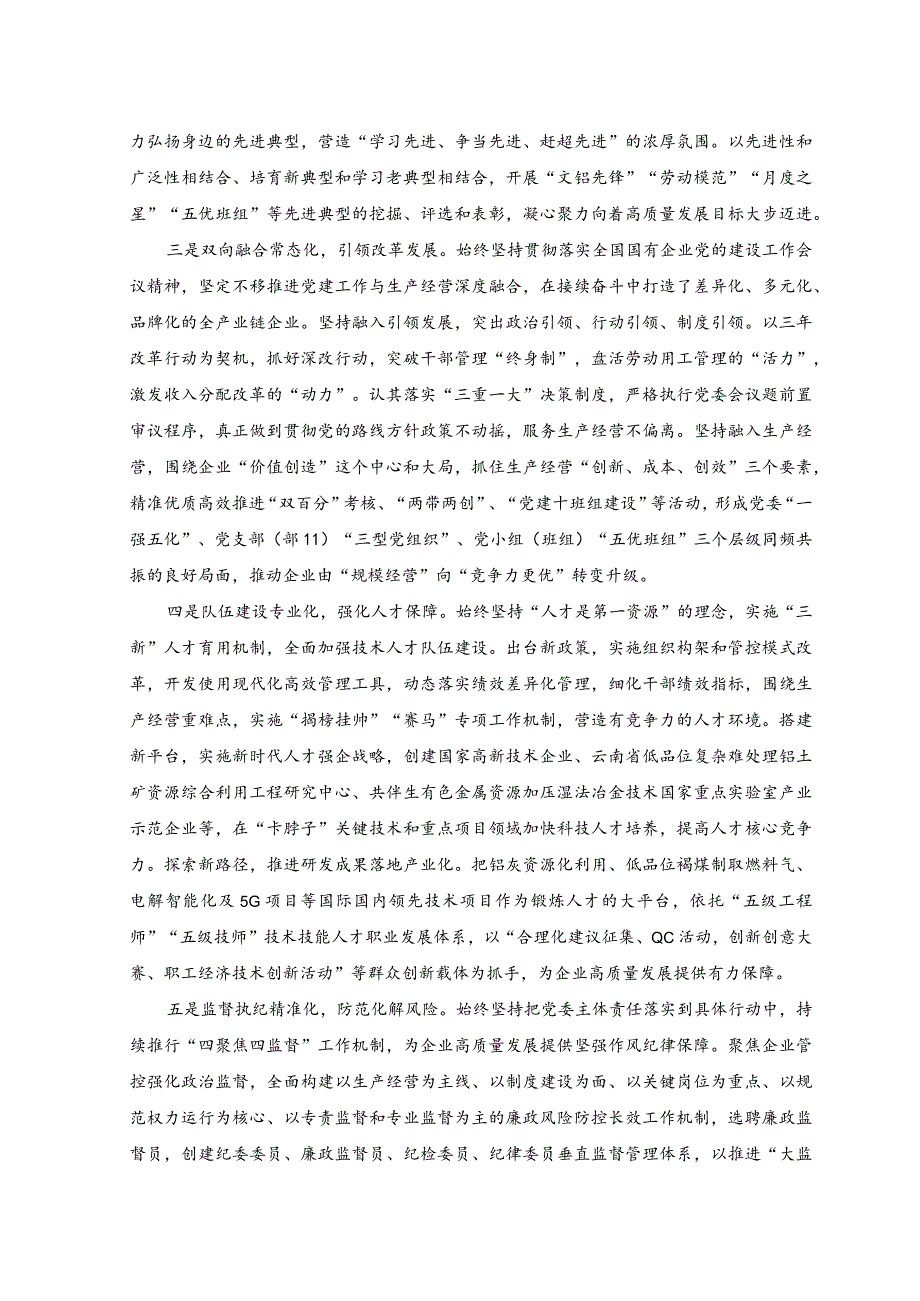 力弘扬身边的先进典型，营造“学习先进、争当先进、赶超先进”的浓厚氛围。以先进性和广泛性相结合、培育新典型和学习老典型相结合，开展“文铝先锋”“劳动模范”“月度之星”“五优班组”等先进典型的挖掘、评选和表彰，凝心聚力向着高质量发展目标大步迈进。

三是双向融合常态化，引领改革发展。始终坚持贯彻落实全国国有企业党的建设工作会议精神，坚定不移推进党建工作与生产经营深度融合，在接续奋斗中打造了差异化、多元化、品牌化的全产业链企业。坚持融入引领发展，突出政治引领、行动引领、制度引领。以三年改革行动为契机，抓好深改行动，突破干部管理“终身制”，盘活劳动用工管理的“活力”，激发收入分配改革的“动力”。认其落实“三重一大”决策制度，严格执行党委会议题前置审议程序，真正做到贯彻党的路线方针政策不动摇，服务生产经营不偏离。坚持融入生产经营，围绕企业“价值创造”这个中心和大局，抓住生产经营“创新、成本、创效”三个要素，精准优质高效推进“双百分”考核、“两带两创”、“党建十班组建设”等活动，形成党委“一强五化”、党支部（部11）“三型党组织”、党小组（班组）“五优班组”三个层级同频共振的良好局面，推动企业由“规模经营”向“竞争力更优”转变升级。

四是队伍建设专业化，强化人才保障。始终坚持“人才是第一资源”的理念，实施“三新”人才育用机制，全面加强技术人才队伍建设。出台新政策，实施组织构架和管控模式改革，开发使用现代化高效管理工具，动态落实绩效差异化管理，细化干部绩效指标，围绕生产经营重难点，实施“揭榜挂帅”“赛马”专项工作机制，营造有竞争力的人才环境。搭建新平台，实施新时代人才强企战略，创建国家高新技术企业、云南省低品位复杂难处理铝土矿资源综合利用工程研究中心、共伴生有色金属资源加压湿法冶金技术国家重点实验室产业示范企业等，在“卡脖子”关键技术和重点项目领域加快科技人才培养，提高人才核心竞争力。探索新路径，推进研发成果落地产业化。把铝灰资源化利用、低品位褐煤制取燃料气、电解智能化及5G项目等国际国内领先技术项目作为锻炼人才的大平台，依托“五级工程师”“五级技师”技术技能人才职业发展体系，以“合理化建议征集、QC活动，创新创意大赛、职工经济技术创新活动”等群众创新载体为抓手，为企业高质量发展提供有力保障。

五是监督执纪精准化，防范化解风险。始终坚持把党委主体责任落实到具体行动中，持续推行“四聚焦四监督”工作机制，为企业高质量发展提供坚强作风纪律保障。聚焦企业管控强化政治监督，全面构建以生产经营为主线、以制度建设为面、以关键岗位为重点、以规范权力运行为核心、以专责监督和专业监督为主的廉政风险防控长效工作机制，选聘廉政监督员，创建纪委委员、廉政监督员、纪检委员、纪律委员垂直监督管理体系，以推进“大监